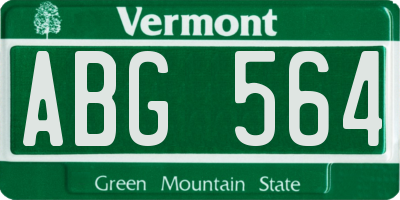 Vermont

ABG 564

Green Mountain State